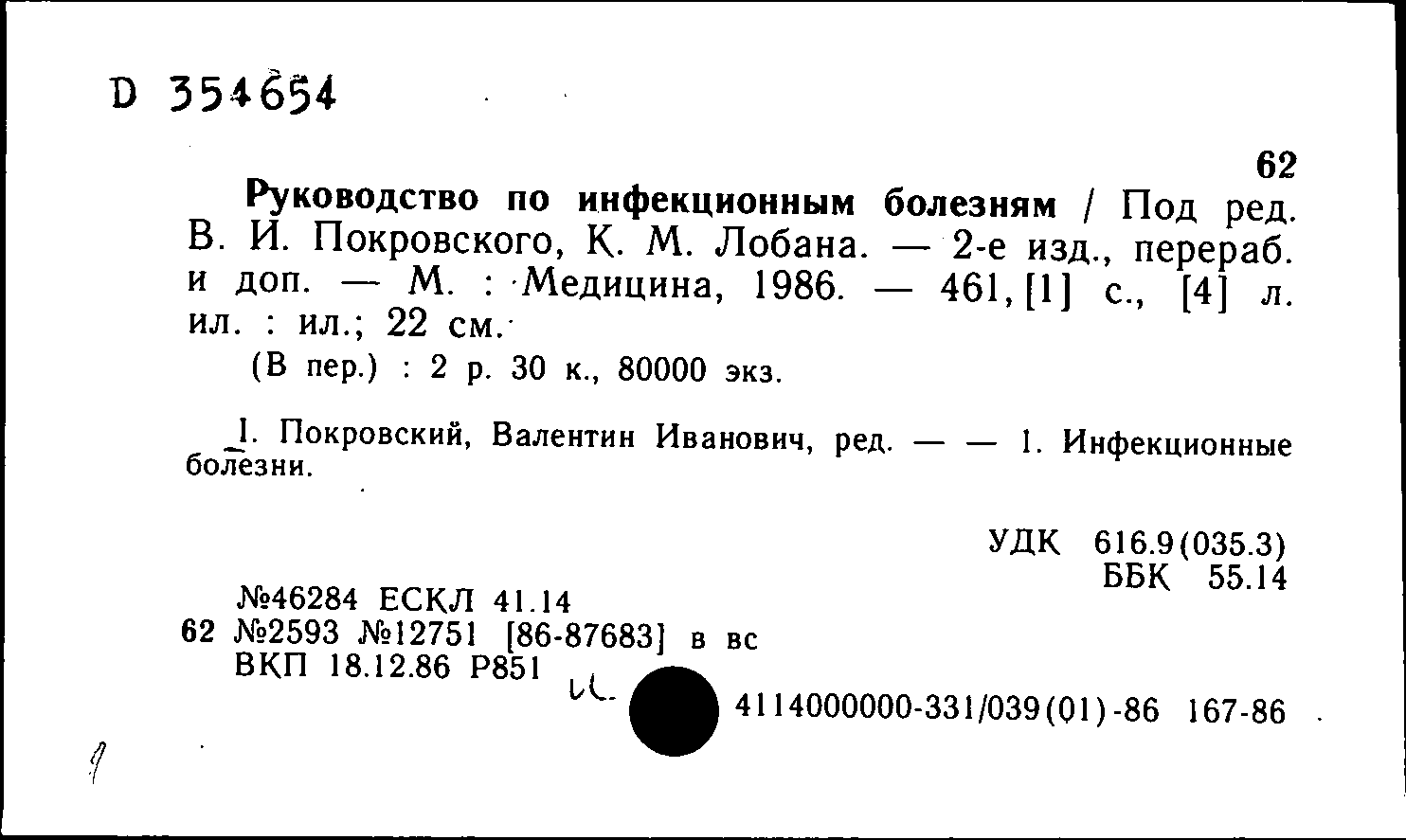 D 354654

62

Руководство по инфекционным болезням / Под ред. В. И. Покровского, К. М. Лобана. — 2-е изд., перераб. и доп. — М. : Медицина, 1986. — 461, [1] с., [4] л. ил. : ил.; 22 см.

(В пер.) : 2 р. 30 к., 80000 экз.

I. Покровский, Валентин Иванович, ред. — — 1. Инфекционные болезни.

УДК 616.9(035.3)
ББК 55.14

№46284 ЕСКЛ 41.14
62 №2593 №12751 [86-87683] в вс
ВКП 18.12.86 Р851

4114000000-331/039(01)-86 167-86